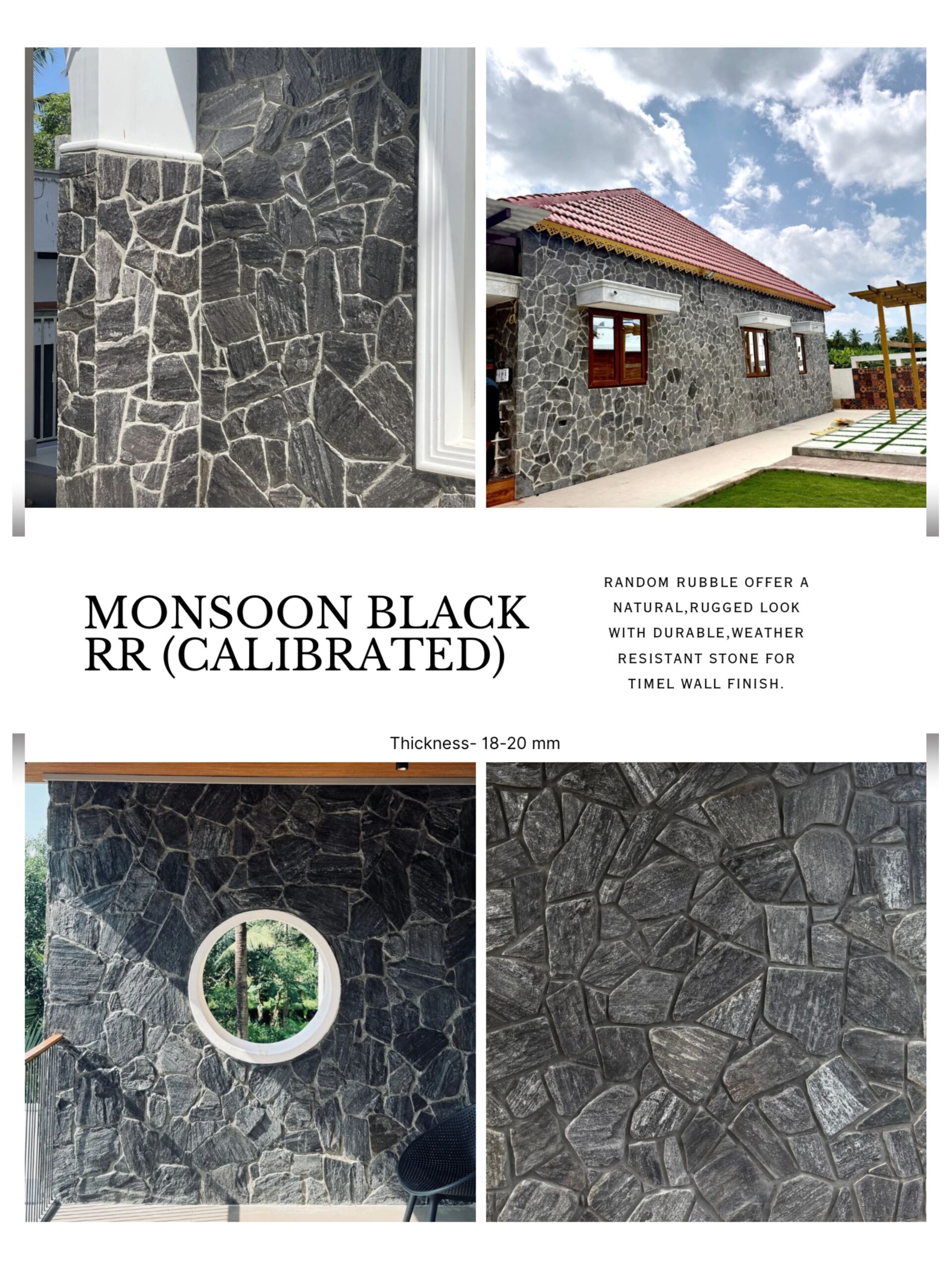 MONSOON BLACK RR (CALIBRATED)

RANDOM RUBBLE OFFER A NATURAL,RUGGED LOOK WITH DURABLE,WEATHER RESISTANT STONE FOR TIMEL WALL FINISH.

Thickness- 18-20 mm